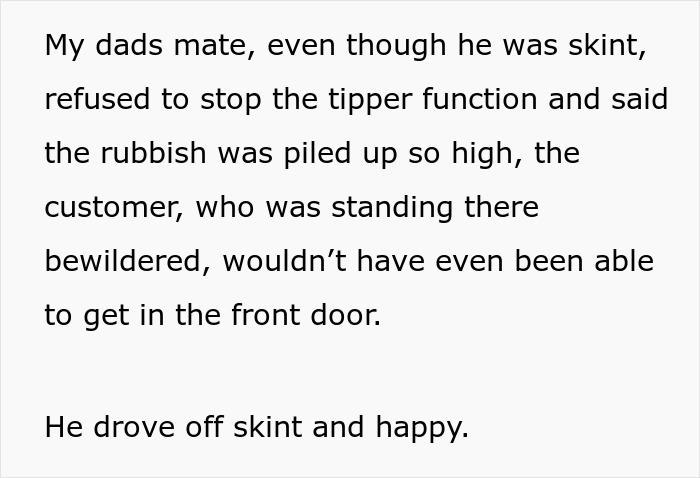 My dads mate, even though he was skint, refused to stop the tipper function and said the rubbish was piled up so high, the customer, who was standing there bewildered, wouldn’t have even been able to get in the front door.

He drove off skint and happy.